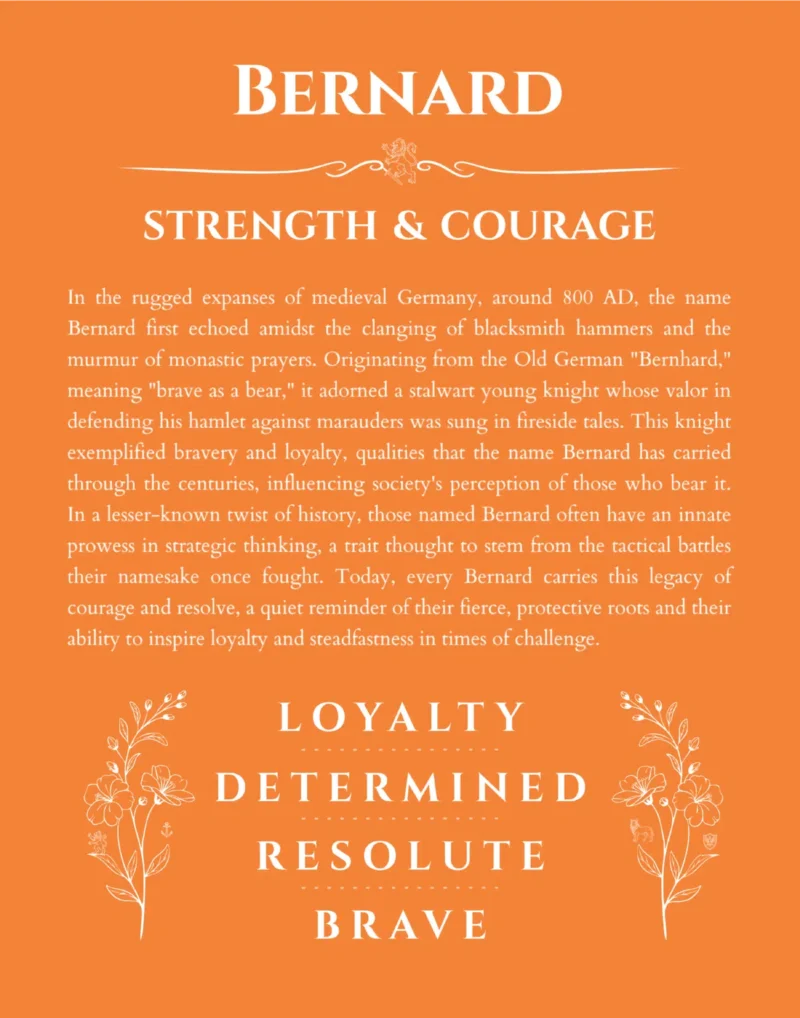 BERNARD

STRENGTH & COURAGE

In the rugged expanses of medieval Germany, around 800 AD, the name Bernard first echoed amidst the clanging of blacksmith hammers and the murmur of monastic prayers. Originating from the Old German "Bernhard," meaning "brave as a bear," it adorned a stalwart young knight whose valor in defending his hamlet against marauders was sung in fireside tales. This knight exemplified bravery and loyalty, qualities that the name Bernard has carried through the centuries, influencing society's perception of those who bear it. In a lesser-known twist of history, those named Bernard often have an innate prowess in strategic thinking, a trait thought to stem from the tactical battles their namesake once fought. Today, every Bernard carries this legacy of courage and resolve, a quiet reminder of their fierce, protective roots and their ability to inspire loyalty and steadfastness in times of challenge.

LOYALTY

DETERMINED

RESOLUTE

BRAVE